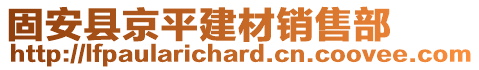 固安县京平建材销售部
http://lfpaularichard.cn.coovee.com